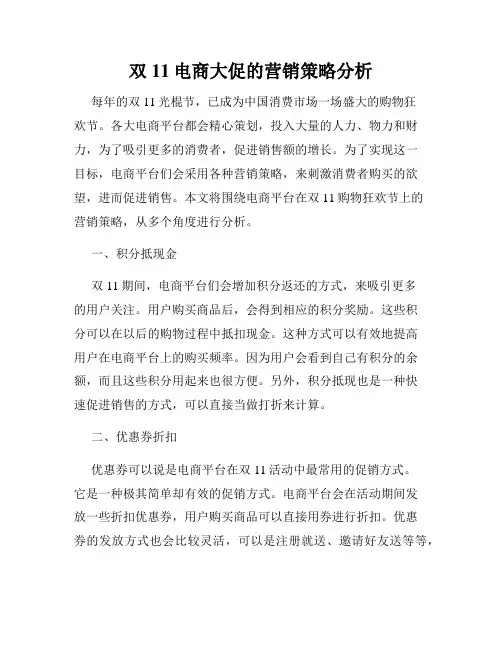 双 11 电商大促的营销策略分析

每年的双 11 光棍节，已成为中国消费市场一场盛大的购物狂欢节。各大电商平台都会精心策划，投入大量的人力、物力和财力，为了吸引更多的消费者，促进销售额的增长。为了实现这一目标，电商平台们会采用各种营销策略，来刺激消费者购买的欲望，进而促进销售。本文将围绕电商平台在双 11 购物狂欢节上的营销策略，从多个角度进行分析。

一、积分抵现金

双 11 期间，电商平台们会增加积分返还的方式，来吸引更多的用户关注。用户购买商品后，会得到相应的积分奖励。这些积分可以在以后的购物过程中抵扣现金。这种方式可以有效地提高用户在电商平台上的购买频率。因为用户会看到自己有积分的余额，而且这些积分用起来也很方便。另外，积分抵现也是一种快速促进销售的方式，可以直接当做打折来计算。

二、优惠券折扣

优惠券可以说是电商平台在双 11 活动中最常用的促销方式。它是一种极其简单却有效的促销方式。电商平台会在活动期间发放一些折扣优惠券，用户购买商品可以直接用券进行折扣。优惠券的发放方式也会比较灵活，可以是注册就送、邀请好友送等等，